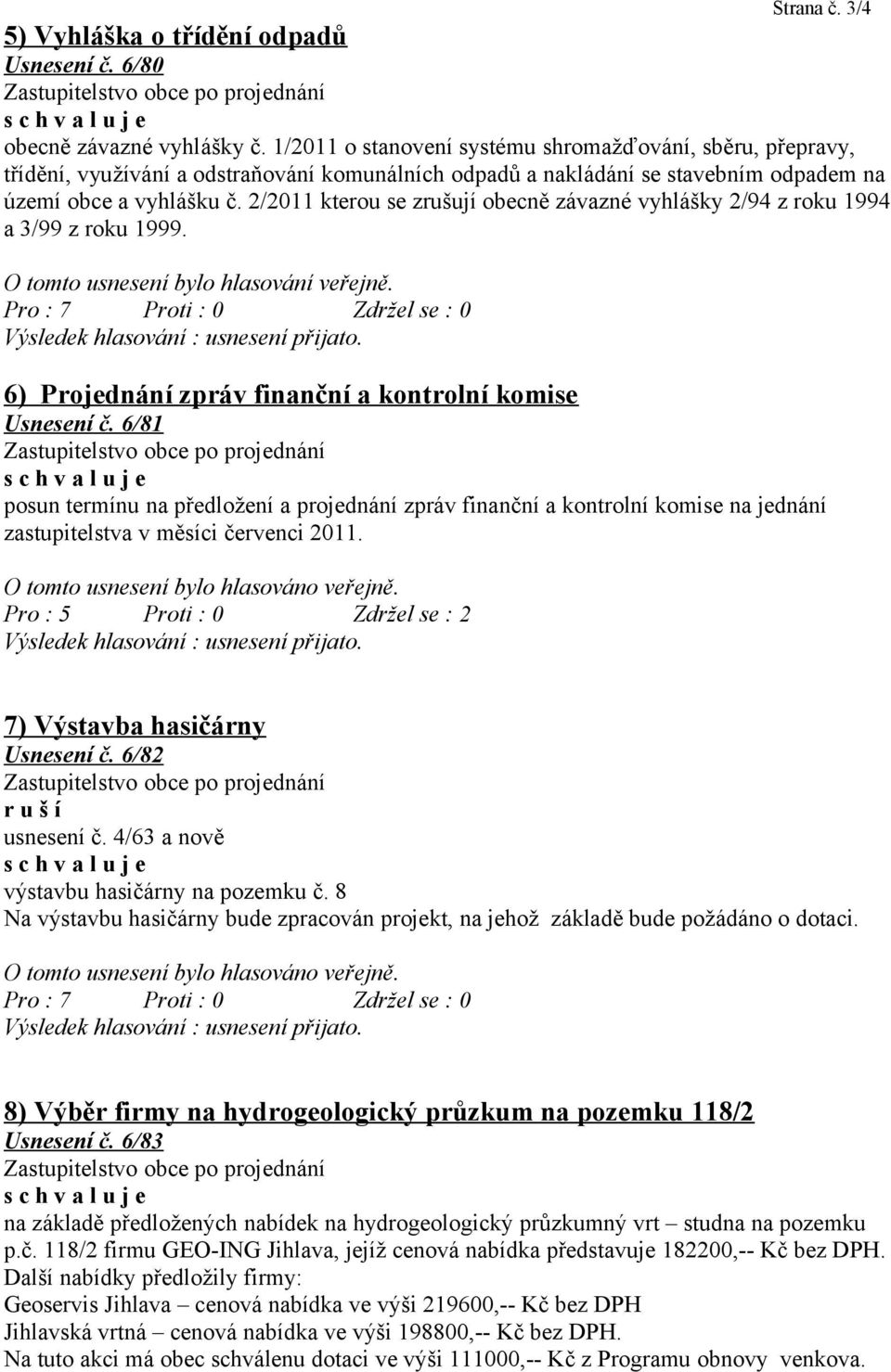 Strana č. 3/4

5) Vyhláška o třídění odpadů
Usnesení č. 6/80
Zastupitelstvo obce po projednání
s c h v a l u j e
obecně závazné vyhlášky č. 1/2011 o stanovení systému shromažďování, sběru, přepravy, třídění, využívání a odstraňování komunálních odpadů a nakládání se stavebním odpadem na území obce a vyhlášku č. 2/2011 kterou se zrušují obecně závazné vyhlášky 2/94 z roku 1994 a 3/99 z roku 1999.

O tomto usnesení bylo hlasování veřejně.
Pro : 7 Proti : 0 Zdržel se : 0
Výsledek hlasování : usnesení přijato.

6) Projednání zpráv finanční a kontrolní komise
Usnesení č. 6/81
Zastupitelstvo obce po projednání
s c h v a l u j e
posun termínu na předložení a projednání zpráv finanční a kontrolní komise na jednání zastupitelstva v měsíci červenci 2011.

O tomto usnesení bylo hlasováno veřejně.
Pro : 5 Proti : 0 Zdržel se : 2
Výsledek hlasování : usnesení přijato.

7) Výstavba hasičárny
Usnesení č. 6/82
Zastupitelstvo obce po projednání
r u š í
usnesení č. 4/63 a nově
s c h v a l u j e
výstavbu hasičárny na pozemku č. 8
Na výstavbu hasičárny bude zpracován projekt, na jehož základě bude požádáno o dotaci.

O tomto usnesení bylo hlasováno veřejně.
Pro : 7 Proti : 0 Zdržel se : 0
Výsledek hlasování : usnesení přijato.

8) Výběr firmy na hydrogeologický průzkum na pozemku 118/2
Usnesení č. 6/83
Zastupitelstvo obce po projednání
s c h v a l u j e
na základě předložených nabídek na hydrogeologický průzkumný vrt – studna na pozemku p.č. 118/2 firmu GEO-ING Jihlava, jejíž cenová nabídka představuje 182200,-- Kč bez DPH.
Další nabídky předložily firmy:
Geoservis Jihlava – cenová nabídka ve výši 219600,-- Kč bez DPH
Jihlavská vrtná – cenová nabídka ve výši 198800,-- Kč bez DPH.
Na tuto akci má obec schválenu dotaci ve výši 111000,-- Kč z Programu obnovy venkova.